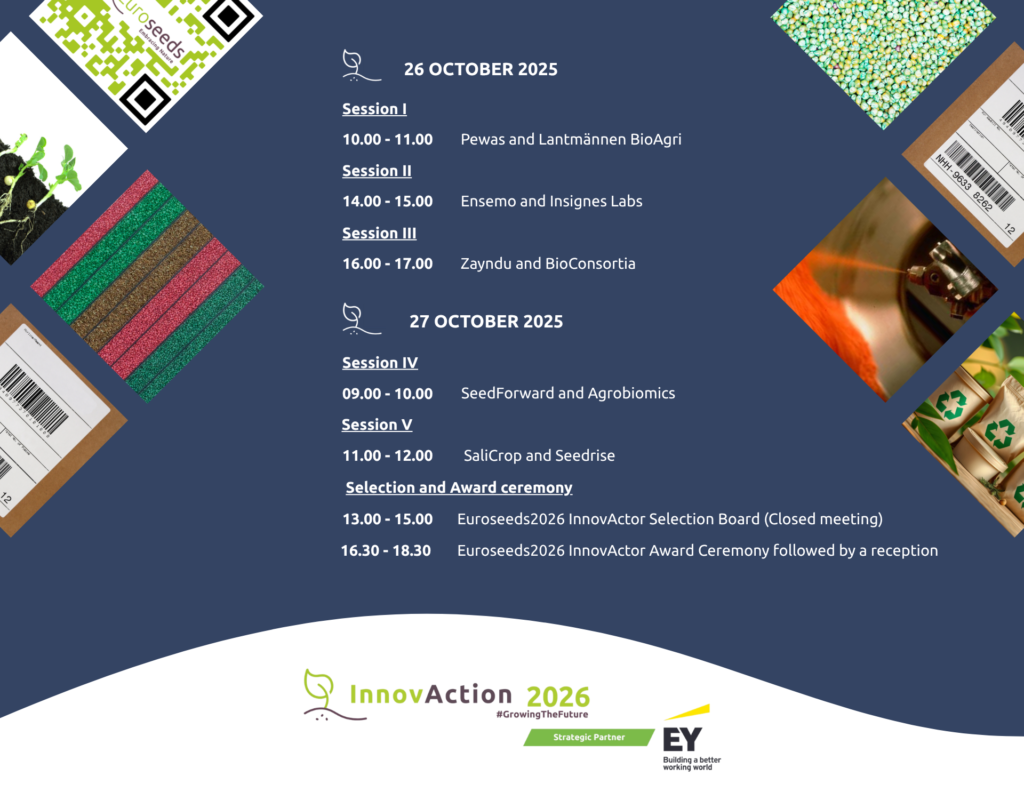 26 OCTOBER 2025

Session I

10.00 - 11.00 Pewas and Lantmännen BioAgri

Session II

14.00 - 15.00 Ensemo and Insignes Labs

Session III

16.00 - 17.00 Zayndu and BioConsortia

27 OCTOBER 2025

Session IV

09.00 - 10.00 SeedForward and Agrobiomics

Session V

11.00 - 12.00 SaliCrop and Seedrise

Selection and Award ceremony

13.00 - 15.00 Euroseeds2026 InnovActor Selection Board (Closed meeting)

16.30 - 18.30 Euroseeds2026 InnovActor Award Ceremony followed by a reception

InnovAction 2026
#GrowingTheFuture

Strategic Partner

EY
Building a better working world